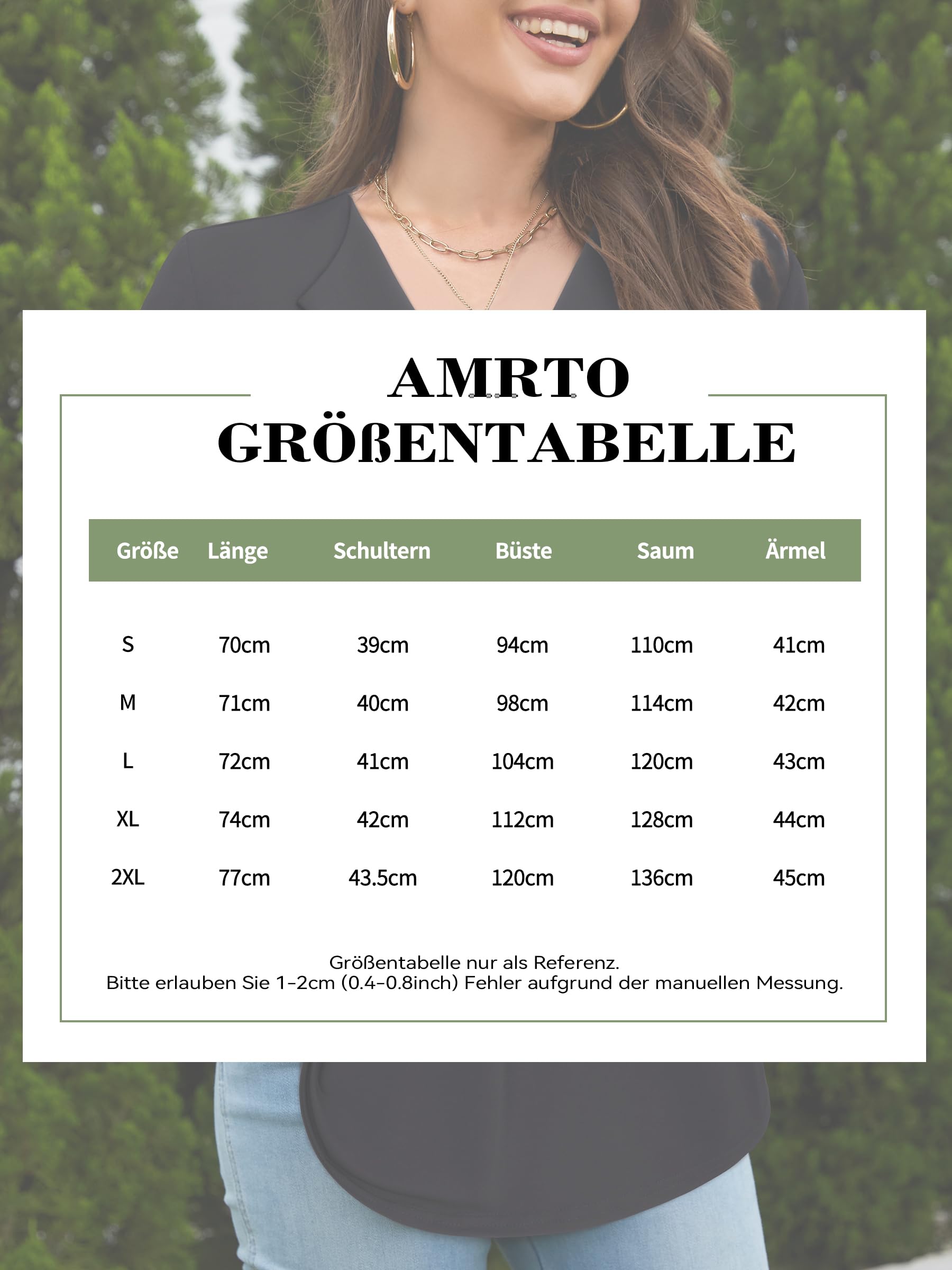 AMRTO
GRÖßENTABELLE

| Größe | Länge | Schultern | Büste | Saum | Ärmel |
|---|---|---|---|---|---|
| S | 70cm | 39cm | 94cm | 110cm | 41cm |
| M | 71cm | 40cm | 98cm | 114cm | 42cm |
| L | 72cm | 41cm | 104cm | 120cm | 43cm |
| XL | 74cm | 42cm | 112cm | 128cm | 44cm |
| 2XL | 77cm | 43.5cm | 120cm | 136cm | 45cm |

Größentabelle nur als Referenz.
Bitte erlauben Sie 1-2cm (0.4-0.8inch) Fehler aufgrund der manuellen Messung.